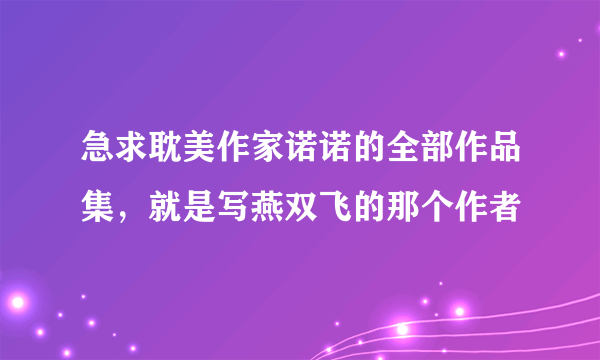 急求耽美作家诺诺的全部作品集，就是写燕双飞的那个作者